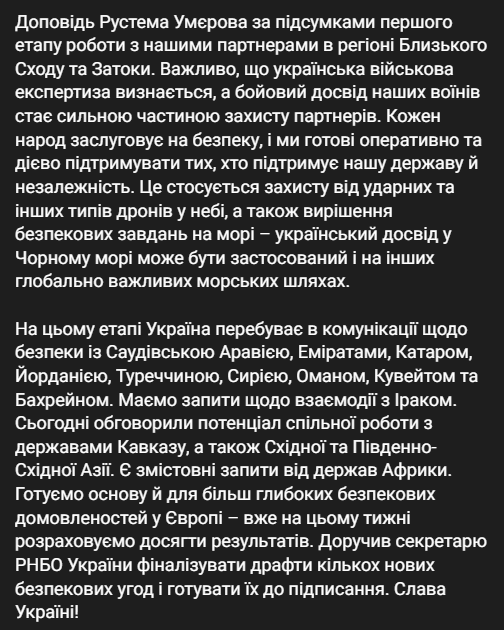 Доповідь Рустема Умєрова за підсумками першого етапу роботи з нашими партнерами в регіоні Близького Сходу та Затоки. Важливо, що українська військова експертиза визнається, а бойовий досвід наших воїнів стає сильною частиною захисту партнерів. Кожен народ заслуговує на безпеку, і ми готові оперативно та дієво підтримувати тих, хто підтримує нашу державу й незалежність. Це стосується захисту від ударних та інших типів дронів у небі, а також вирішення безпекових завдань на морі – український досвід у Чорному морі може бути застосований і на інших глобально важливих морських шляхах.

На цьому етапі Україна перебуває в комунікації щодо безпеки із Саудівською Аравією, Еміратами, Катаром, Йорданією, Туреччиною, Сирією, Оманом, Кувейтом та Бахрейном. Маємо запити щодо взаємодії з Іраком. Сьогодні обговорили потенціал спільної роботи з державами Кавказу, а також Східної та Південно-Східної Азії. Є змістовні запити від держав Африки. Готуємо основу й для більш глибоких безпекових домовленостей у Європі – вже на цьому тижні розраховуємо досягти результатів. Доручив секретарю РНБО України фіналізувати драфти кількох нових безпекових угод і готувати їх до підписання. Слава Україні!